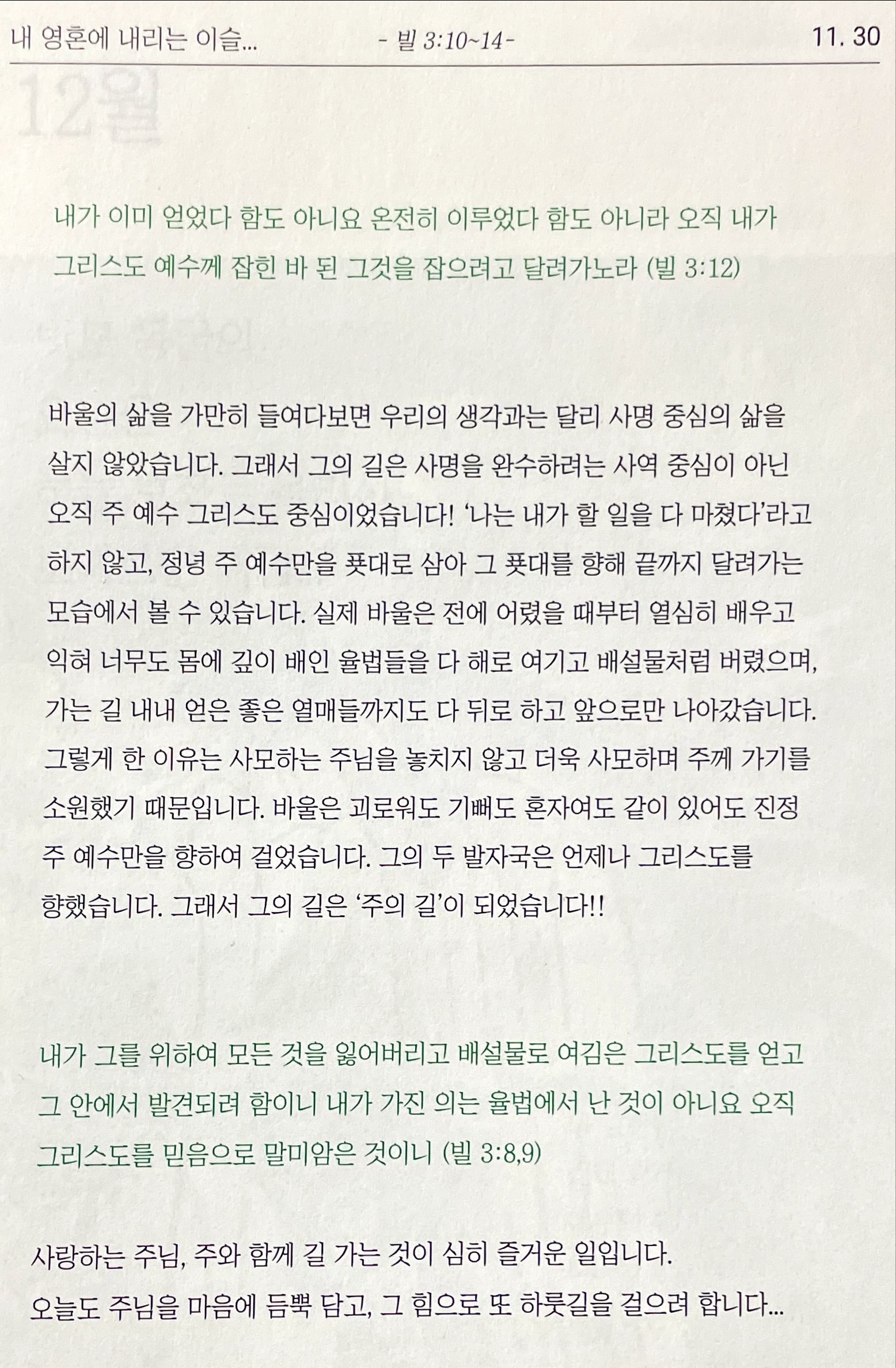 내 영혼에 내리는 이슬... - 빌 3:10~14- 11. 30

12월

내가 이미 얻었다 함도 아니요 온전히 이루었다 함도 아니라 오직 내가 그리스도 예수께 잡힌 바 된 그것을 잡으려고 달려가노라 (빌 3:12)

바울의 삶을 가만히 들여다보면 우리의 생각과는 달리 사명 중심의 삶을 살지 않았습니다. 그래서 그의 길은 사명을 완수하려는 사역 중심이 아닌 오직 주 예수 그리스도 중심이었습니다! '나는 내가 할 일을 다 마쳤다'라고 하지 않고, 정녕 주 예수만을 푯대로 삼아 그 푯대를 향해 끝까지 달려가는 모습에서 볼 수 있습니다. 실제 바울은 전에 어렸을 때부터 열심히 배우고 익혀 너무도 몸에 깊이 배인 율법들을 다 해로 여기고 배설물처럼 버렸으며, 가는 길 내내 얻은 좋은 열매들까지도 다 뒤로 하고 앞으로만 나아갔습니다. 그렇게 한 이유는 사모하는 주님을 놓치지 않고 더욱 사모하며 주께 가기를 소원했기 때문입니다. 바울은 괴로워도 기뻐도 혼자여도 같이 있어도 진정 주 예수만을 향하여 걸었습니다. 그의 두 발자국은 언제나 그리스도를 향했습니다. 그래서 그의 길은 '주의 길'이 되었습니다!!

내가 그를 위하여 모든 것을 잃어버리고 배설물로 여김은 그리스도를 얻고 그 안에서 발견되려 함이니 내가 가진 의는 율법에서 난 것이 아니요 오직 그리스도를 믿음으로 말미암은 것이니 (빌 3:8,9)

사랑하는 주님, 주와 함께 길 가는 것이 심히 즐거운 일입니다.
오늘도 주님을 마음에 듬뿍 담고, 그 힘으로 또 하룻길을 걸으려 합니다...